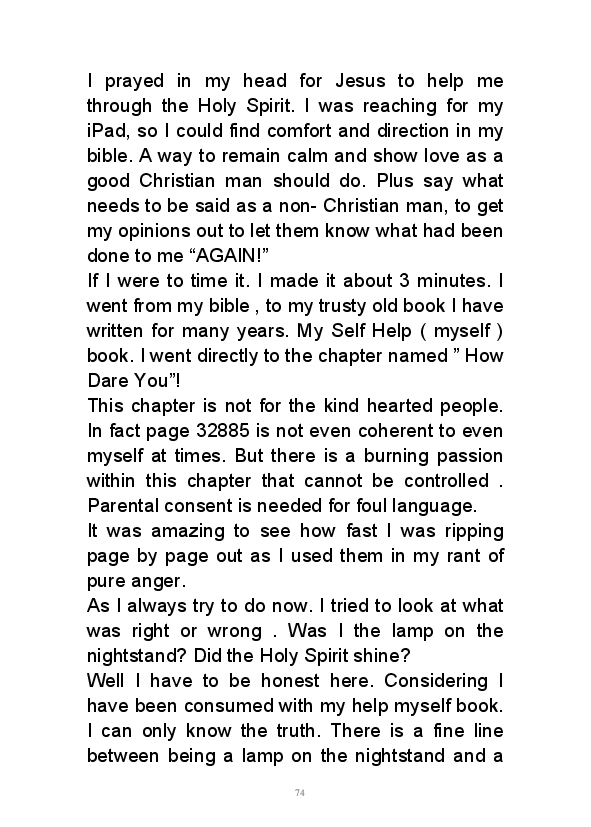 I prayed in my head for Jesus to help me through the Holy Spirit. I was reaching for my iPad, so I could find comfort and direction in my bible. A way to remain calm and show love as a good Christian man should do. Plus say what needs to be said as a non- Christian man, to get my opinions out to let them know what had been done to me “AGAIN!”
If I were to time it. I made it about 3 minutes. I went from my bible , to my trusty old book I have written for many years. My Self Help ( myself ) book. I went directly to the chapter named ” How Dare You”!
This chapter is not for the kind hearted people. In fact page 32885 is not even coherent to even myself at times. But there is a burning passion within this chapter that cannot be controlled . Parental consent is needed for foul language.
It was amazing to see how fast I was ripping page by page out as I used them in my rant of pure anger.
As I always try to do now. I tried to look at what was right or wrong . Was I the lamp on the nightstand? Did the Holy Spirit shine?
Well I have to be honest here. Considering I have been consumed with my help myself book. I can only know the truth. There is a fine line between being a lamp on the nightstand and a

74